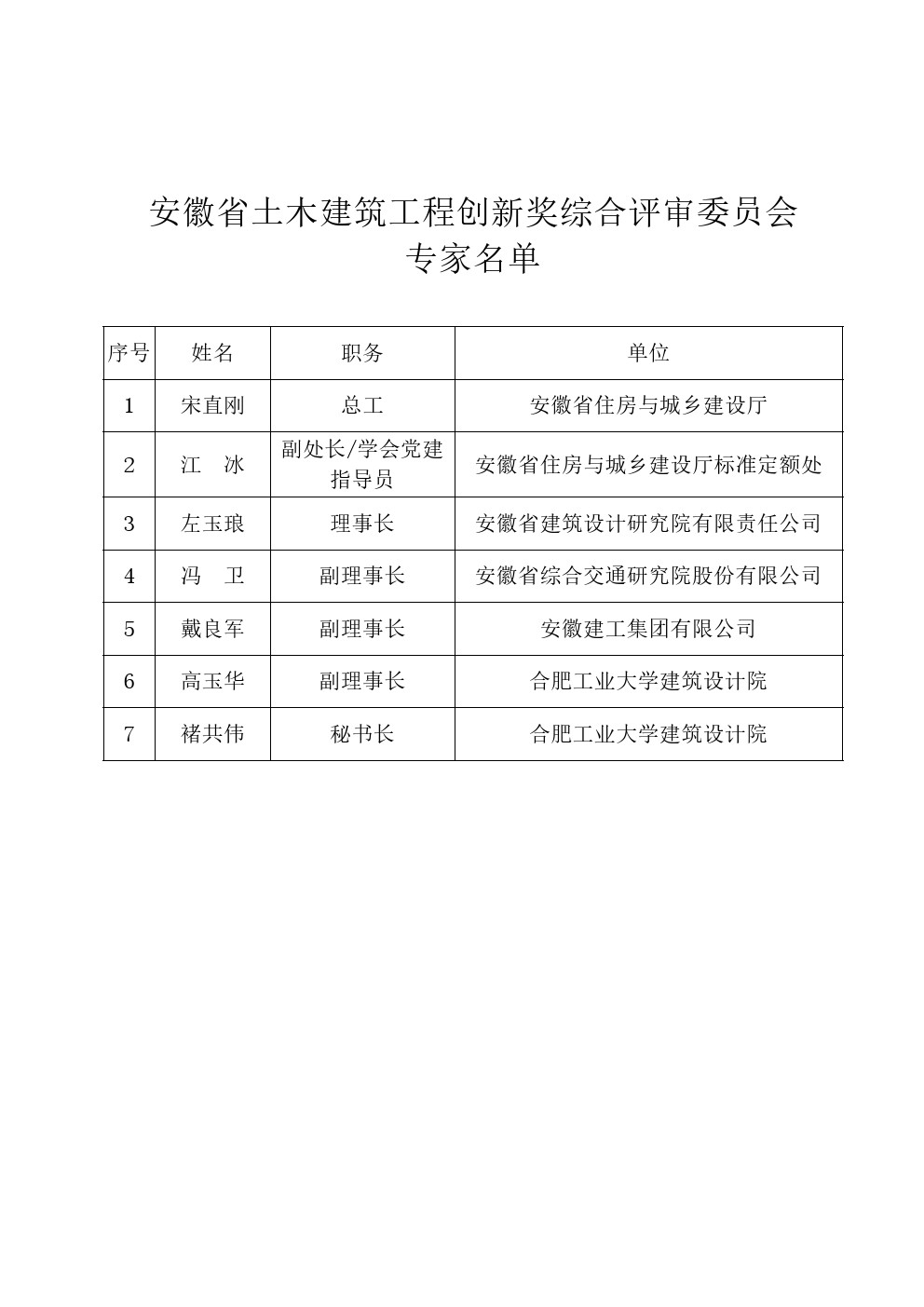 安徽省土木建筑工程创新奖综合评审委员会
专家名单

| 序号 | 姓名 | 职务 | 单位 |
|---|---|---|---|
| 1 | 宋直刚 | 总工 | 安徽省住房与城乡建设厅 |
| 2 | 江　冰 | 副处长/学会党建指导员 | 安徽省住房与城乡建设厅标准定额处 |
| 3 | 左玉琅 | 理事长 | 安徽省建筑设计研究院有限责任公司 |
| 4 | 冯　卫 | 副理事长 | 安徽省综合交通研究院股份有限公司 |
| 5 | 戴良军 | 副理事长 | 安徽建工集团有限公司 |
| 6 | 高玉华 | 副理事长 | 合肥工业大学建筑设计院 |
| 7 | 褚共伟 | 秘书长 | 合肥工业大学建筑设计院 |